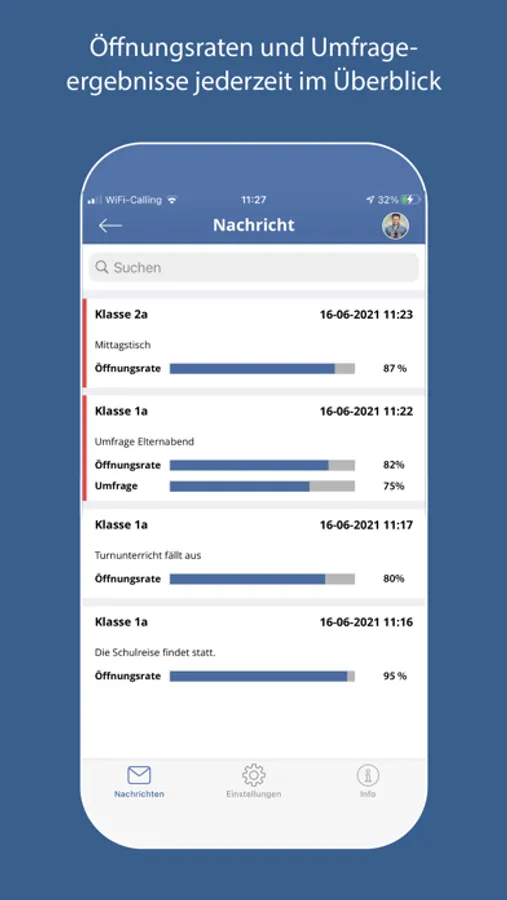 Öffnungsraten und Umfrageergebnisse jederzeit im Überblick

WiFi-Calling 11:27 32%

Nachricht

Suchen

Klasse 2a 16-06-2021 11:23
Mittagstisch
Öffnungsrate 87 %

Klasse 1a 16-06-2021 11:22
Umfrage Elternabend
Öffnungsrate 82%
Umfrage 75%

Klasse 1a 16-06-2021 11:17
Turnunterricht fällt aus
Öffnungsrate 80%

Klasse 1a 16-06-2021 11:16
Die Schulreise findet statt.
Öffnungsrate 95 %

Nachrichten Einstellungen Info